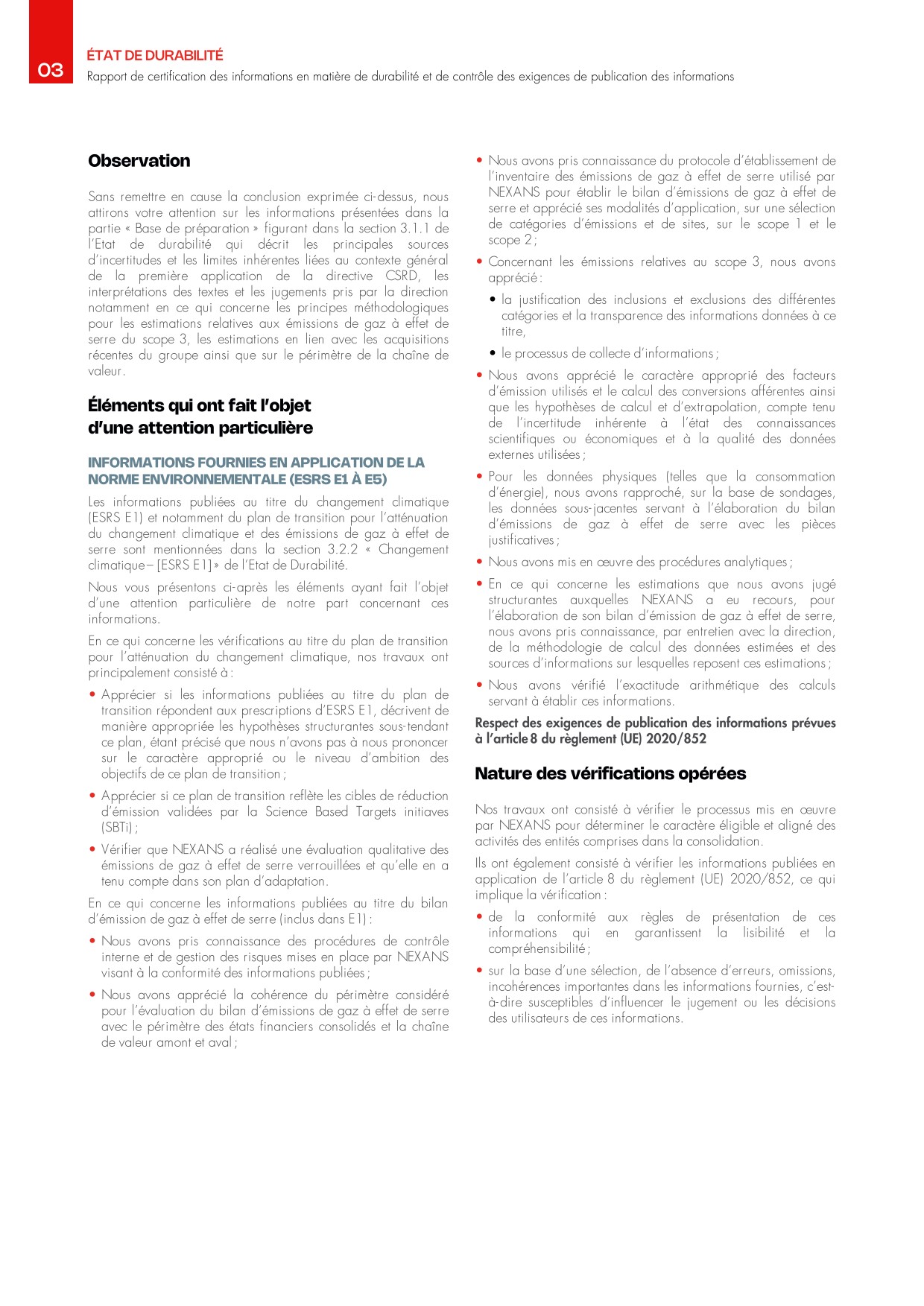 03
ÉTAT DE DURABILITÉ
Rapport de certification des informations en matière de durabilité et de contrôle des exigences de publication des informations

Observation

Sans remettre en cause la conclusion exprimée ci-dessus, nous attirons votre attention sur les informations présentées dans la partie « Base de préparation » figurant dans la section 3.1.1 de l'Etat de durabilité qui décrit les principales sources d'incertitudes et les limites inhérentes liées au contexte général de la première application de la directive CSRD, les interprétations des textes et les jugements pris par la direction notamment en ce qui concerne les principes méthodologiques pour les estimations relatives aux émissions de gaz à effet de serre du scope 3, les estimations en lien avec les acquisitions récentes du groupe ainsi que sur le périmètre de la chaîne de valeur.

Éléments qui ont fait l'objet d'une attention particulière

INFORMATIONS FOURNIES EN APPLICATION DE LA NORME ENVIRONNEMENTALE (ESRS E1 À E5)

Les informations publiées au titre du changement climatique (ESRS E1) et notamment du plan de transition pour l'atténuation du changement climatique et des émissions de gaz à effet de serre sont mentionnées dans la section 3.2.2 « Changement climatique – [ESRS E1] » de l'Etat de Durabilité.

Nous vous présentons ci-après les éléments ayant fait l'objet d'une attention particulière de notre part concernant ces informations.

En ce qui concerne les vérifications au titre du plan de transition pour l'atténuation du changement climatique, nos travaux ont principalement consisté à :

• Apprécier si les informations publiées au titre du plan de transition répondent aux prescriptions d'ESRS E1, décrivent de manière appropriée les hypothèses structurantes sous-tendant ce plan, étant précisé que nous n'avons pas à nous prononcer sur le caractère approprié ou le niveau d'ambition des objectifs de ce plan de transition ;

• Apprécier si ce plan de transition reflète les cibles de réduction d'émission validées par la Science Based Targets initiaves (SBTi) ;

• Vérifier que NEXANS a réalisé une évaluation qualitative des émissions de gaz à effet de serre verrouillées et qu'elle en a tenu compte dans son plan d'adaptation.

En ce qui concerne les informations publiées au titre du bilan d'émission de gaz à effet de serre (inclus dans E1) :

• Nous avons pris connaissance des procédures de contrôle interne et de gestion des risques mises en place par NEXANS visant à la conformité des informations publiées ;

• Nous avons apprécié la cohérence du périmètre considéré pour l'évaluation du bilan d'émissions de gaz à effet de serre avec le périmètre des états financiers consolidés et la chaîne de valeur amont et aval ;

• Nous avons pris connaissance du protocole d'établissement de l'inventaire des émissions de gaz à effet de serre utilisé par NEXANS pour établir le bilan d'émissions de gaz à effet de serre et apprécié ses modalités d'application, sur une sélection de catégories d'émissions et de sites, sur le scope 1 et le scope 2 ;

• Concernant les émissions relatives au scope 3, nous avons apprécié :
  • la justification des inclusions et exclusions des différentes catégories et la transparence des informations données à ce titre,
  • le processus de collecte d'informations ;

• Nous avons apprécié le caractère approprié des facteurs d'émission utilisés et le calcul des conversions afférentes ainsi que les hypothèses de calcul et d'extrapolation, compte tenu de l'incertitude inhérente à l'état des connaissances scientifiques ou économiques et à la qualité des données externes utilisées ;

• Pour les données physiques (telles que la consommation d'énergie), nous avons rapproché, sur la base de sondages, les données sous-jacentes servant à l'élaboration du bilan d'émissions de gaz à effet de serre avec les pièces justificatives ;

• Nous avons mis en œuvre des procédures analytiques ;

• En ce qui concerne les estimations que nous avons jugé structurantes auxquelles NEXANS a eu recours, pour l'élaboration de son bilan d'émission de gaz à effet de serre, nous avons pris connaissance, par entretien avec la direction, de la méthodologie de calcul des données estimées et des sources d'informations sur lesquelles reposent ces estimations ;

• Nous avons vérifié l'exactitude arithmétique des calculs servant à établir ces informations.

Respect des exigences de publication des informations prévues à l'article 8 du règlement (UE) 2020/852

Nature des vérifications opérées

Nos travaux ont consisté à vérifier le processus mis en œuvre par NEXANS pour déterminer le caractère éligible et aligné des activités des entités comprises dans la consolidation.

Ils ont également consisté à vérifier les informations publiées en application de l'article 8 du règlement (UE) 2020/852, ce qui implique la vérification :

• de la conformité aux règles de présentation de ces informations qui en garantissent la lisibilité et la compréhensibilité ;

• sur la base d'une sélection, de l'absence d'erreurs, omissions, incohérences importantes dans les informations fournies, c'est-à-dire susceptibles d'influencer le jugement ou les décisions des utilisateurs de ces informations.